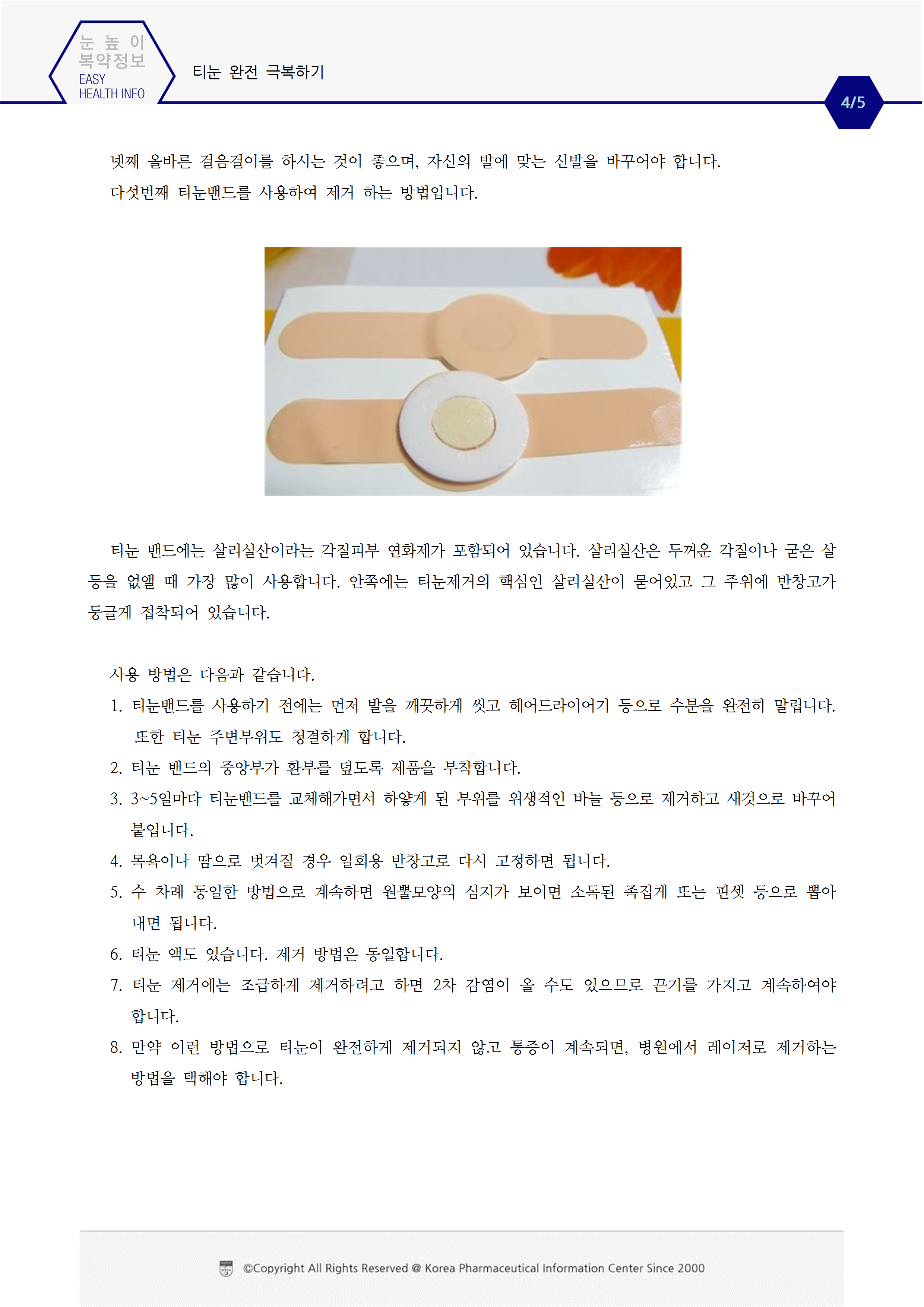 눈 높 이
복약정보
EASY
HEALTH INFO

티눈 완전 극복하기

4/5

넷째 올바른 걸음걸이를 하시는 것이 좋으며, 자신의 발에 맞는 신발을 바꾸어야 합니다.

다섯번째 티눈밴드를 사용하여 제거 하는 방법입니다.

티눈 밴드에는 살리실산이라는 각질피부 연화제가 포함되어 있습니다. 살리실산은 두꺼운 각질이나 굳은 살 등을 없앨 때 가장 많이 사용합니다. 안쪽에는 티눈제거의 핵심인 살리실산이 묻어있고 그 주위에 반창고가 둥글게 접착되어 있습니다.

사용 방법은 다음과 같습니다.

1. 티눈밴드를 사용하기 전에는 먼저 발을 깨끗하게 씻고 헤어드라이어기 등으로 수분을 완전히 말립니다. 또한 티눈 주변부위도 청결하게 합니다.
2. 티눈 밴드의 중앙부가 환부를 덮도록 제품을 부착합니다.
3. 3~5일마다 티눈밴드를 교체해가면서 하얗게 된 부위를 위생적인 바늘 등으로 제거하고 새것으로 바꾸어 붙입니다.
4. 목욕이나 땀으로 벗겨질 경우 일회용 반창고로 다시 고정하면 됩니다.
5. 수 차례 동일한 방법으로 계속하면 원뿔모양의 심지가 보이면 소독된 족집게 또는 핀셋 등으로 뽑아 내면 됩니다.
6. 티눈 액도 있습니다. 제거 방법은 동일합니다.
7. 티눈 제거에는 조급하게 제거하려고 하면 2차 감염이 올 수도 있으므로 끈기를 가지고 계속하여야 합니다.
8. 만약 이런 방법으로 티눈이 완전하게 제거되지 않고 통증이 계속되면, 병원에서 레이저로 제거하는 방법을 택해야 합니다.

©Copyright All Rights Reserved @ Korea Pharmaceutical Information Center Since 2000